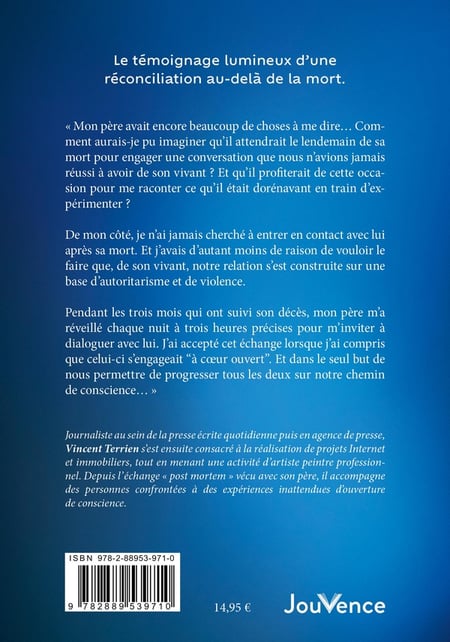 Le témoignage lumineux d'une réconciliation au-delà de la mort.

« Mon père avait encore beaucoup de choses à me dire… Comment aurais-je pu imaginer qu'il attendrait le lendemain de sa mort pour engager une conversation que nous n'avions jamais réussi à avoir de son vivant ? Et qu'il profiterait de cette occasion pour me raconter ce qu'il était dorénavant en train d'expérimenter ?

De mon côté, je n'ai jamais cherché à entrer en contact avec lui après sa mort. Et j'avais d'autant moins de raison de vouloir le faire que, de son vivant, notre relation s'est construite sur une base d'autoritarisme et de violence.

Pendant les trois mois qui ont suivi son décès, mon père m'a réveillé chaque nuit à trois heures précises pour m'inviter à dialoguer avec lui. J'ai accepté cet échange lorsque j'ai compris que celui-ci s'engageait "à cœur ouvert". Et dans le seul but de nous permettre de progresser tous les deux sur notre chemin de conscience… »

Journaliste au sein de la presse écrite quotidienne puis en agence de presse, Vincent Terrien s'est ensuite consacré à la réalisation de projets Internet et immobiliers, tout en menant une activité d'artiste peintre professionnel. Depuis l'échange « post mortem » vécu avec son père, il accompagne des personnes confrontées à des expériences inattendues d'ouverture de conscience.

ISBN 978-2-88953-971-0

9 782889 539710

14,95 €

JouVence